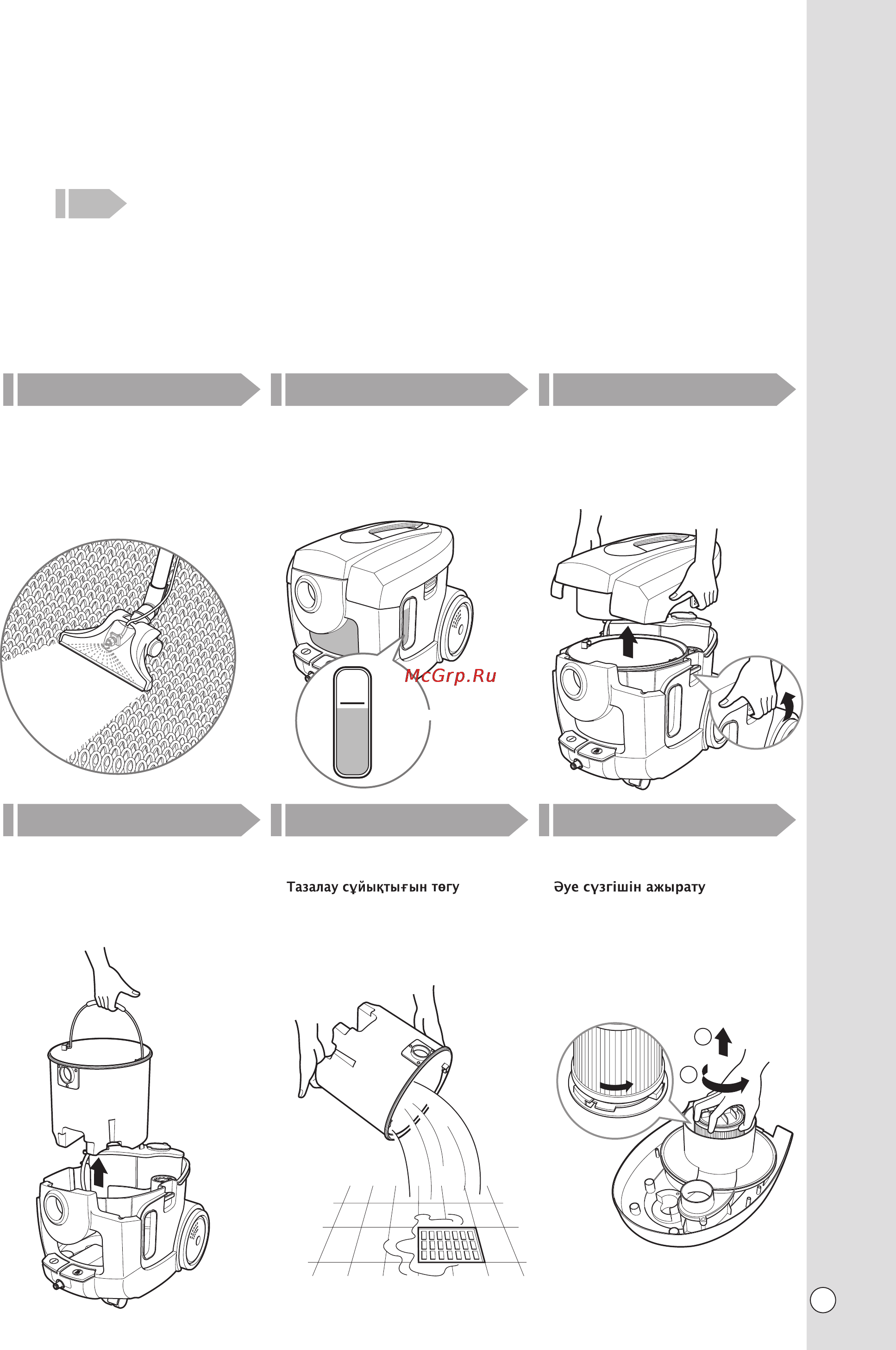 McGrp.Ru

Тазалау сұйықтығын төгу

Әуе сүзгішін ажырату